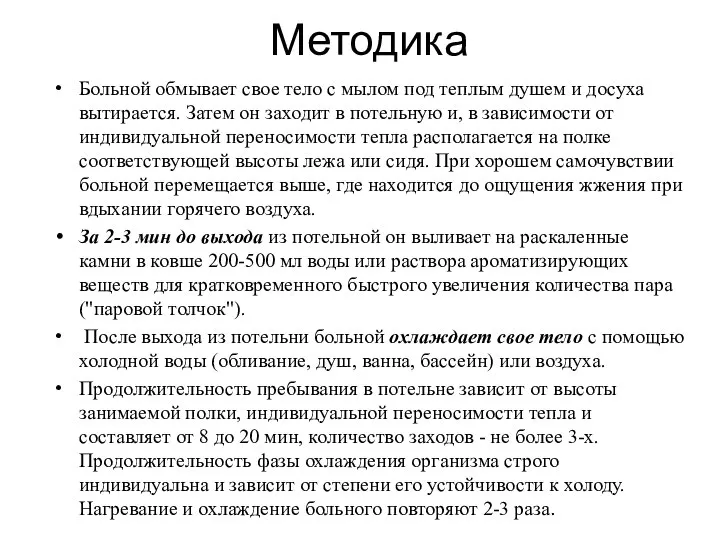 Методика

• Больной обмывает свое тело с мылом под теплым душем и досуха вытирается. Затем он заходит в потельную и, в зависимости от индивидуальной переносимости тепла располагается на полке соответствующей высоты лежа или сидя. При хорошем самочувствии больной перемещается выше, где находится до ощущения жжения при вдыхании горячего воздуха.
• За 2-3 мин до выхода из потельной он выливает на раскаленные камни в ковше 200-500 мл воды или раствора ароматизирующих веществ для кратковременного быстрого увеличения количества пара ("паровой толчок").
• После выхода из потельни больной охлаждает свое тело с помощью холодной воды (обливание, душ, ванна, бассейн) или воздуха.
• Продолжительность пребывания в потельне зависит от высоты занимаемой полки, индивидуальной переносимости тепла и составляет от 8 до 20 мин, количество заходов - не более 3-х. Продолжительность фазы охлаждения организма строго индивидуальна и зависит от степени его устойчивости к холоду. Нагревание и охлаждение больного повторяют 2-3 раза.